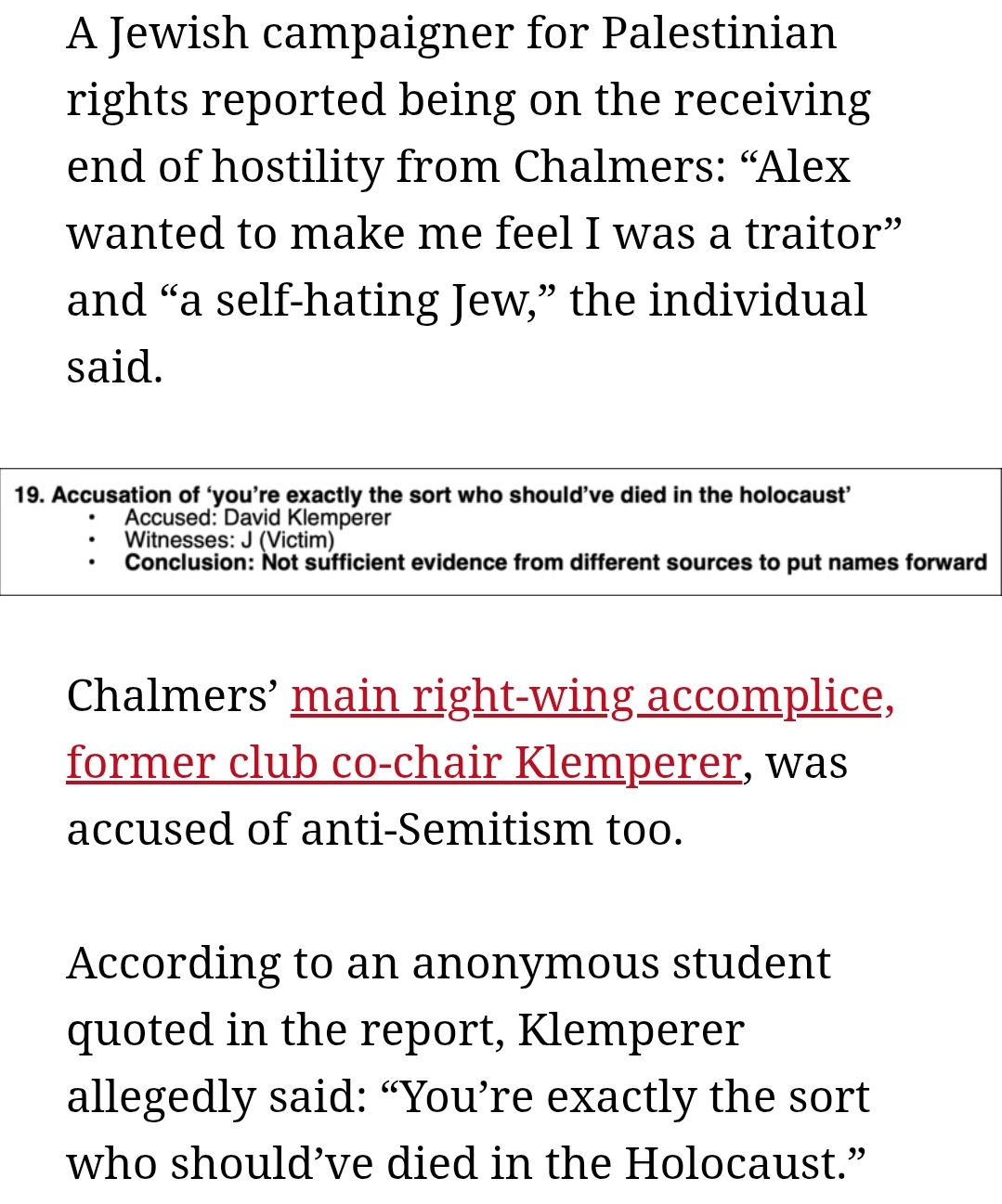 A Jewish campaigner for Palestinian rights reported being on the receiving end of hostility from Chalmers: “Alex wanted to make me feel I was a traitor” and “a self-hating Jew,” the individual said.

19. Accusation of ‘you’re exactly the sort who should’ve died in the holocaust’
• Accused: David Klemperer
• Witnesses: J (Victim)
• Conclusion: Not sufficient evidence from different sources to put names forward

Chalmers’ main right-wing accomplice, former club co-chair Klemperer, was accused of anti-Semitism too.

According to an anonymous student quoted in the report, Klemperer allegedly said: “You’re exactly the sort who should’ve died in the Holocaust.”